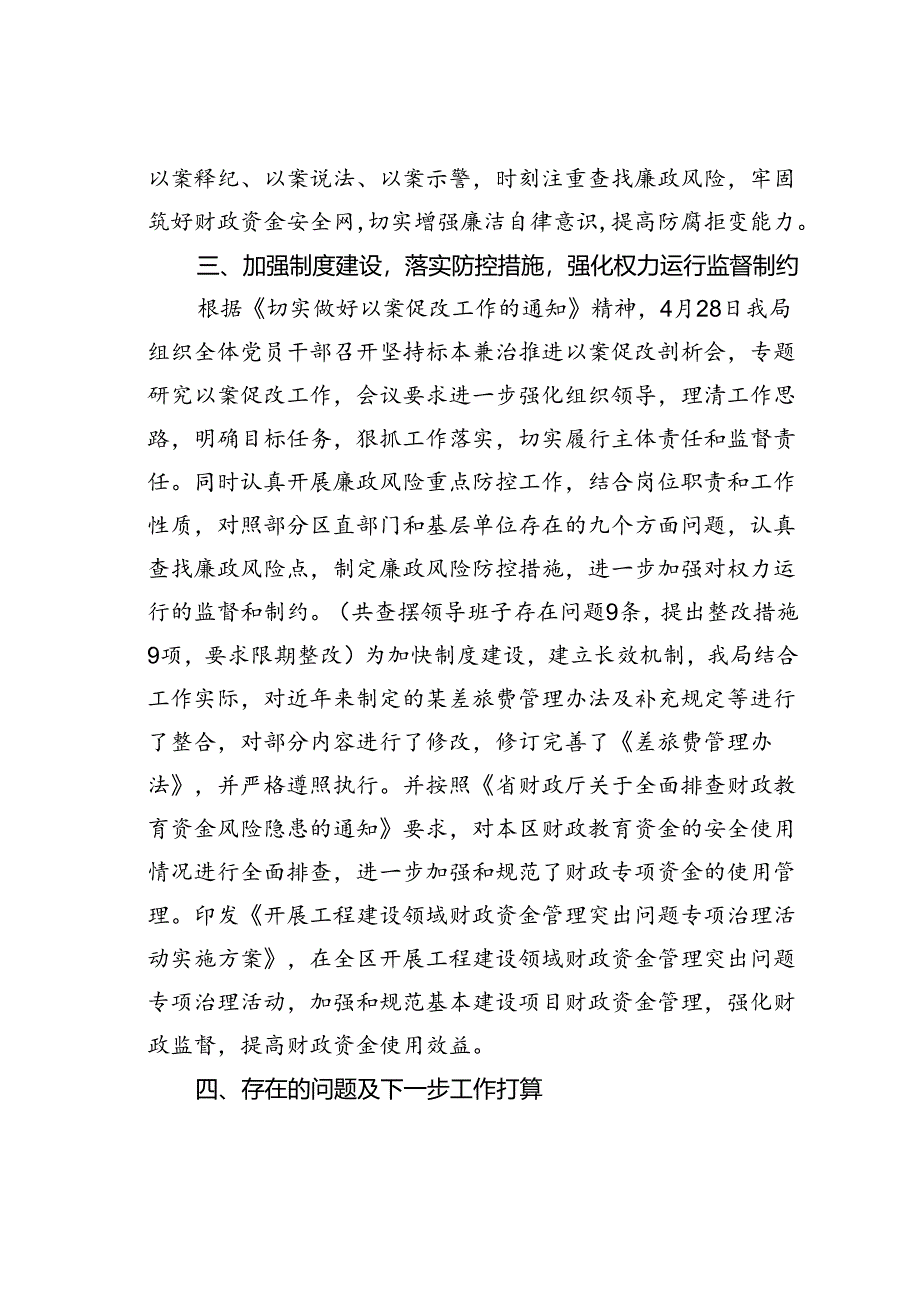 以案释纪、以案说法、以案示警，时刻注重查找廉政风险，牢固筑好财政资金安全网，切实增强廉洁自律意识，提高防腐拒变能力。

三、加强制度建设，落实防控措施，强化权力运行监督制约

根据《切实做好以案促改工作的通知》精神，4月28日我局组织全体党员干部召开坚持标本兼治推进以案促改剖析会，专题研究以案促改工作，会议要求进一步强化组织领导，理清工作思路，明确目标任务，狠抓工作落实，切实履行主体责任和监督责任。同时认真开展廉政风险重点防控工作，结合岗位职责和工作性质，对照部分区直部门和基层单位存在的九个方面问题，认真查找廉政风险点，制定廉政风险防控措施，进一步加强对权力运行的监督和制约。（共查摆领导班子存在问题9条，提出整改措施9项，要求限期整改）为加快制度建设，建立长效机制，我局结合工作实际，对近年来制定的某差旅费管理办法及补充规定等进行了整合，对部分内容进行了修改，修订完善了《差旅费管理办法》，并严格遵照执行。并按照《省财政厅关于全面排查财政教育资金风险隐患的通知》要求，对本区财政教育资金的安全使用情况进行全面排查，进一步加强和规范了财政专项资金的使用管理。印发《开展工程建设领域财政资金管理突出问题专项治理活动实施方案》，在全区开展工程建设领域财政资金管理突出问题专项治理活动，加强和规范基本建设项目财政资金管理，强化财政监督，提高财政资金使用效益。

四、存在的问题及下一步工作打算